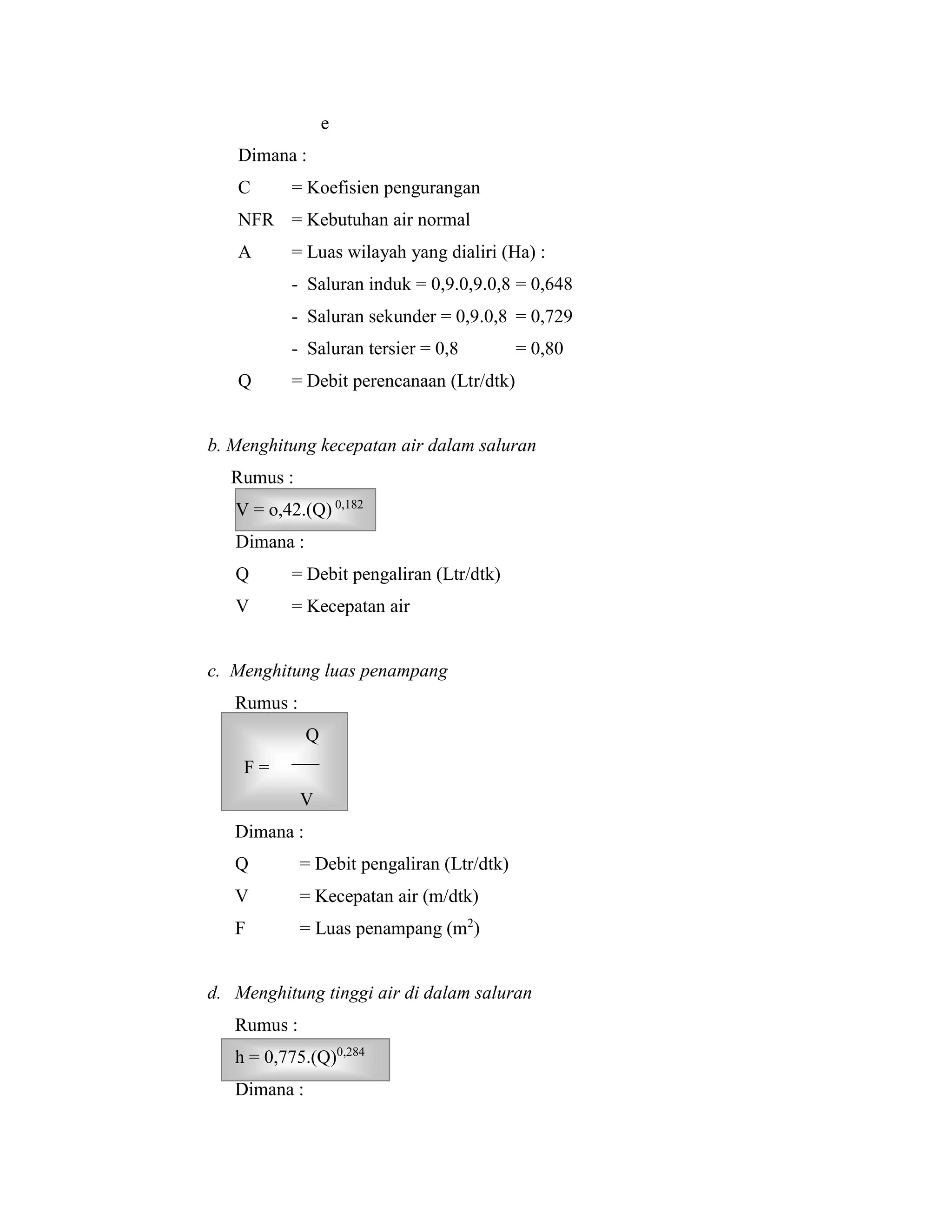 e

Dimana :

C = Koefisien pengurangan

NFR = Kebutuhan air normal

A = Luas wilayah yang dialiri (Ha) :

- Saluran induk = 0,9.0,9.0,8 = 0,648

- Saluran sekunder = 0,9.0,8 = 0,729

- Saluran tersier = 0,8 = 0,80

Q = Debit perencanaan (Ltr/dtk)

b. Menghitung kecepatan air dalam saluran

Rumus :

$V = o,42.(Q)^{0,182}$

Dimana :

Q = Debit pengaliran (Ltr/dtk)

V = Kecepatan air

c. Menghitung luas penampang

Rumus :

$F = \frac{Q}{V}$

Dimana :

Q = Debit pengaliran (Ltr/dtk)

V = Kecepatan air (m/dtk)

F = Luas penampang ($m^2$)

d. Menghitung tinggi air di dalam saluran

Rumus :

$h = 0,775.(Q)^{0,284}$

Dimana :